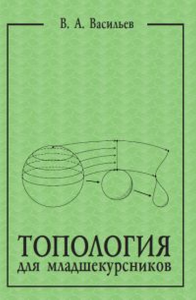 В. А. Васильев

ТОПОЛОГИЯ
для младшекурсников